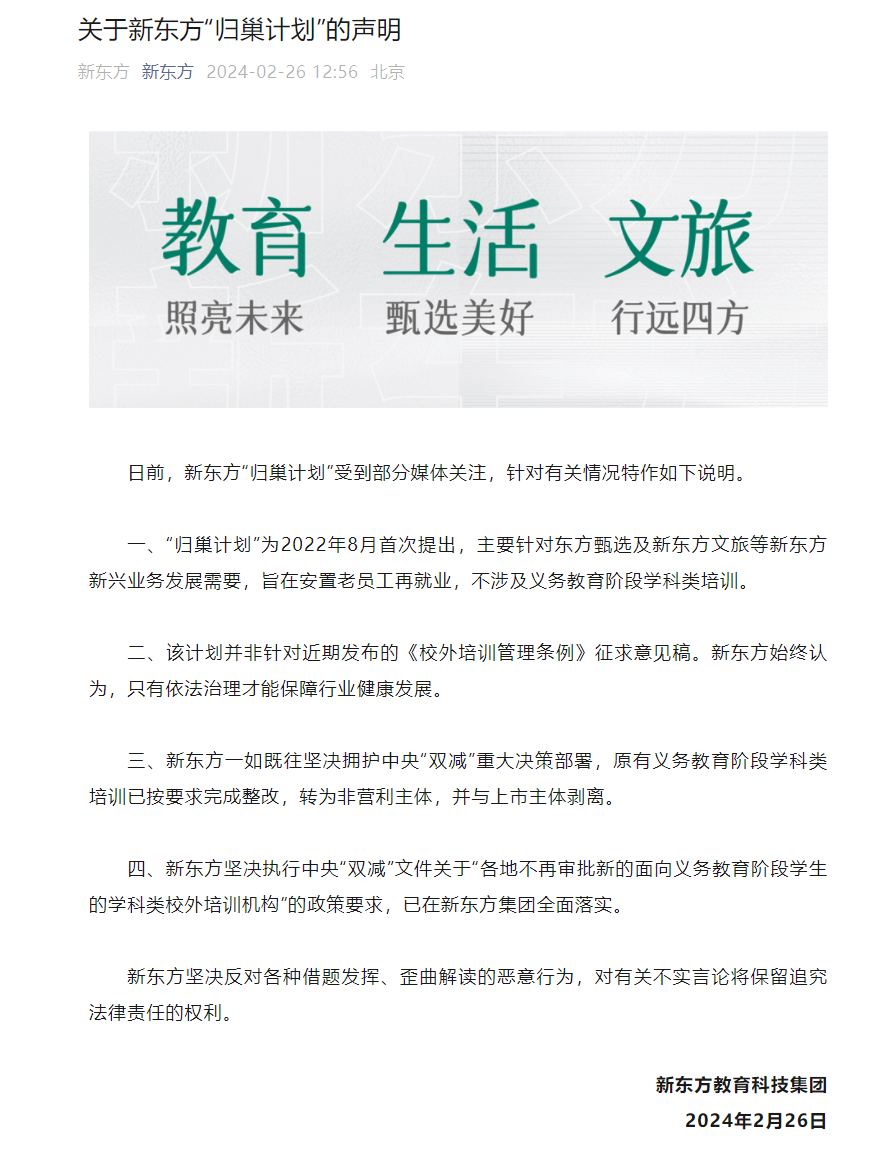 关于新东方“归巢计划”的声明

新东方 新东方 2024-02-26 12:56 北京

教育 生活 文旅
照亮未来 甄选美好 行远四方

日前，新东方“归巢计划”受到部分媒体关注，针对有关情况特作如下说明。

一、“归巢计划”为2022年8月首次提出，主要针对东方甄选及新东方文旅等新东方新兴业务发展需要，旨在安置老员工再就业，不涉及义务教育阶段学科类培训。

二、该计划并非针对近期发布的《校外培训管理条例》征求意见稿。新东方始终认为，只有依法治理才能保障行业健康发展。

三、新东方一如既往坚决拥护中央“双减”重大决策部署，原有义务教育阶段学科类培训已按要求完成整改，转为非营利主体，并与上市主体剥离。

四、新东方坚决执行中央“双减”文件关于“各地不再审批新的面向义务教育阶段学生的学科类校外培训机构”的政策要求，已在新东方集团全面落实。

新东方坚决反对各种借题发挥、歪曲解读的恶意行为，对有关不实言论将保留追究法律责任的权利。

新东方教育科技集团
2024年2月26日